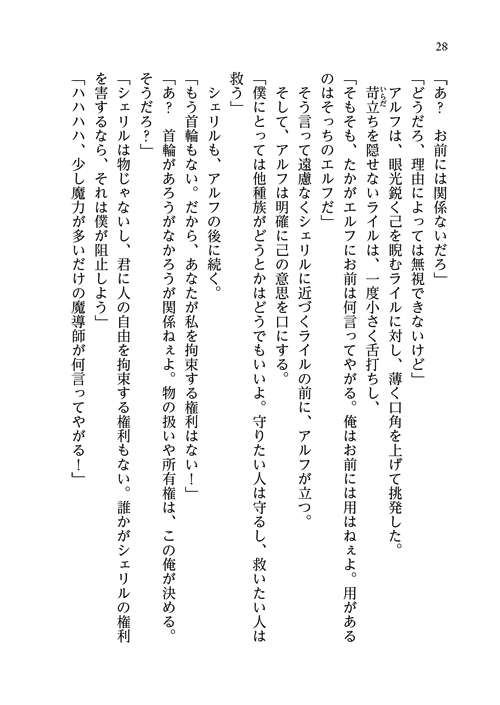 28

「あ？　お前には関係ないだろ」

「どうだろ、理由によっては無視できないけど」

アルフは、眼光鋭く己を睨むライルに対し、薄く口角を上げて挑発した。

苛立ちを隠せないライルは、一度小さく舌打ちし、

「そもそも、たかがエルフにお前は何言ってやがる。俺はお前には用はねぇよ。用があるのはそっちのエルフだ」

そう言って遠慮なくシェリルに近づくライルの前に、アルフが立つ。

そして、アルフは明確に己の意思を口にする。

「僕にとっては他種族がどうとかはどうでもいいよ。守りたい人は守るし、救いたい人は救う」

シェリルも、アルフの後に続く。

「もう首輪もない。だから、あなたが私を拘束する権利はない！」

「あ？　首輪があろうがなかろうが関係ねぇよ。物の扱いや所有権は、この俺が決める。そうだろ？」

「シェリルは物じゃないし、君に人の自由を拘束する権利もない。誰かがシェリルの権利を害するなら、それは僕が阻止しよう」

「ハハハハ、少し魔力が多いだけの魔導師が何言ってやがる！」